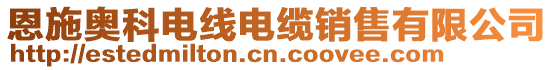 恩施奥科电线电缆销售有限公司
http://estedmilton.cn.coovee.com